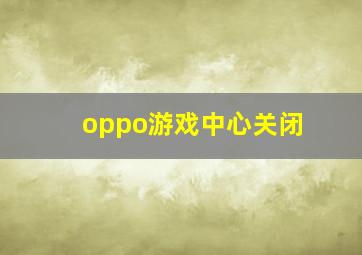 oppo游戏中心关闭